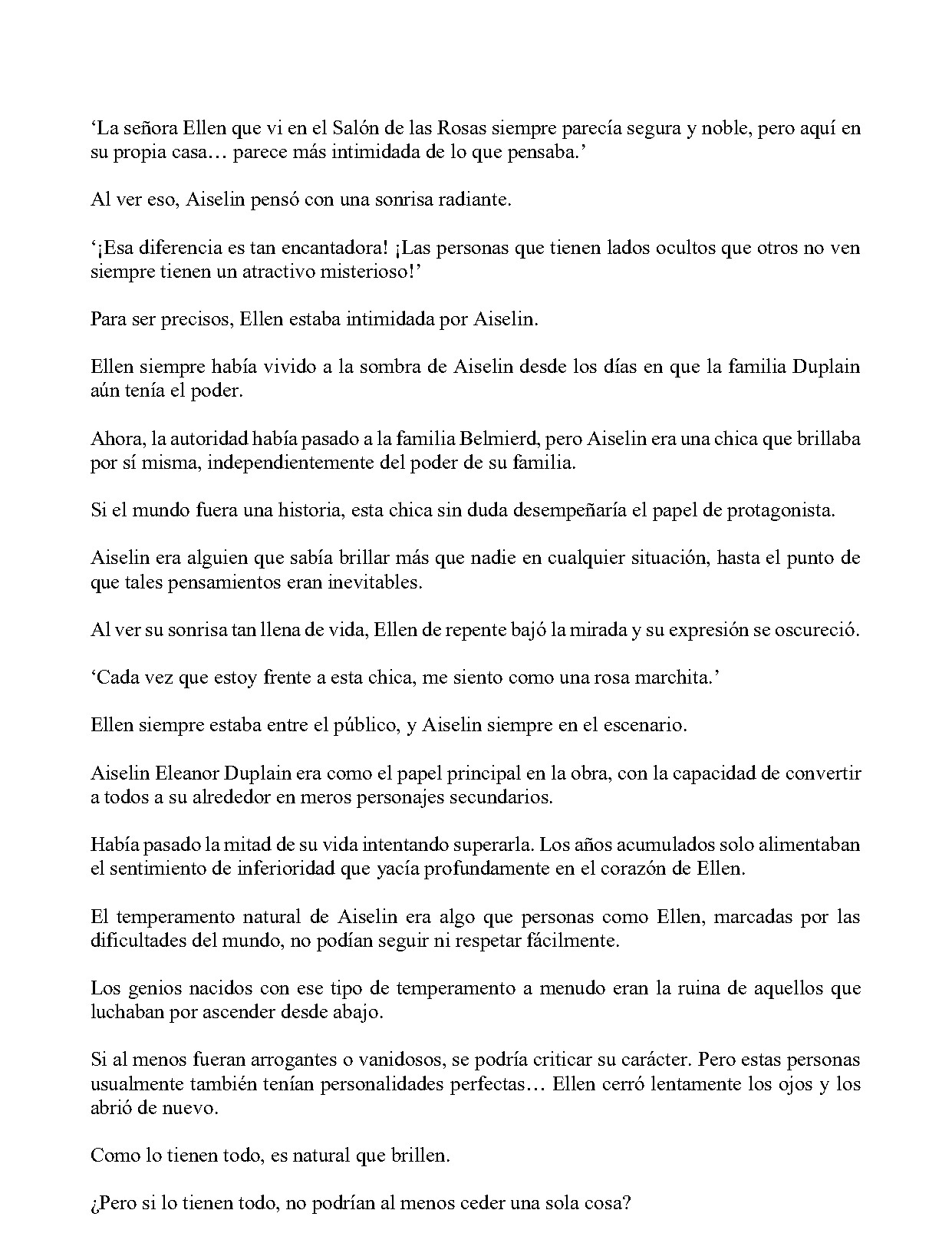 'La señora Ellen que vi en el Salón de las Rosas siempre parecía segura y noble, pero aquí en su propia casa… parece más intimidada de lo que pensaba.'

Al ver eso, Aiselin pensó con una sonrisa radiante.

'¡Esa diferencia es tan encantadora! ¡Las personas que tienen lados ocultos que otros no ven siempre tienen un atractivo misterioso!'

Para ser precisos, Ellen estaba intimidada por Aiselin.

Ellen siempre había vivido a la sombra de Aiselin desde los días en que la familia Duplain aún tenía el poder.

Ahora, la autoridad había pasado a la familia Belmierd, pero Aiselin era una chica que brillaba por sí misma, independientemente del poder de su familia.

Si el mundo fuera una historia, esta chica sin duda desempeñaría el papel de protagonista.

Aiselin era alguien que sabía brillar más que nadie en cualquier situación, hasta el punto de que tales pensamientos eran inevitables.

Al ver su sonrisa tan llena de vida, Ellen de repente bajó la mirada y su expresión se oscureció.

'Cada vez que estoy frente a esta chica, me siento como una rosa marchita.'

Ellen siempre estaba entre el público, y Aiselin siempre en el escenario.

Aiselin Eleanor Duplain era como el papel principal en la obra, con la capacidad de convertir a todos a su alrededor en meros personajes secundarios.

Había pasado la mitad de su vida intentando superarla. Los años acumulados solo alimentaban el sentimiento de inferioridad que yacía profundamente en el corazón de Ellen.

El temperamento natural de Aiselin era algo que personas como Ellen, marcadas por las dificultades del mundo, no podían seguir ni respetar fácilmente.

Los genios nacidos con ese tipo de temperamento a menudo eran la ruina de aquellos que luchaban por ascender desde abajo.

Si al menos fueran arrogantes o vanidosos, se podría criticar su carácter. Pero estas personas usualmente también tenían personalidades perfectas… Ellen cerró lentamente los ojos y los abrió de nuevo.

Como lo tienen todo, es natural que brillen.

¿Pero si lo tienen todo, no podrían al menos ceder una sola cosa?